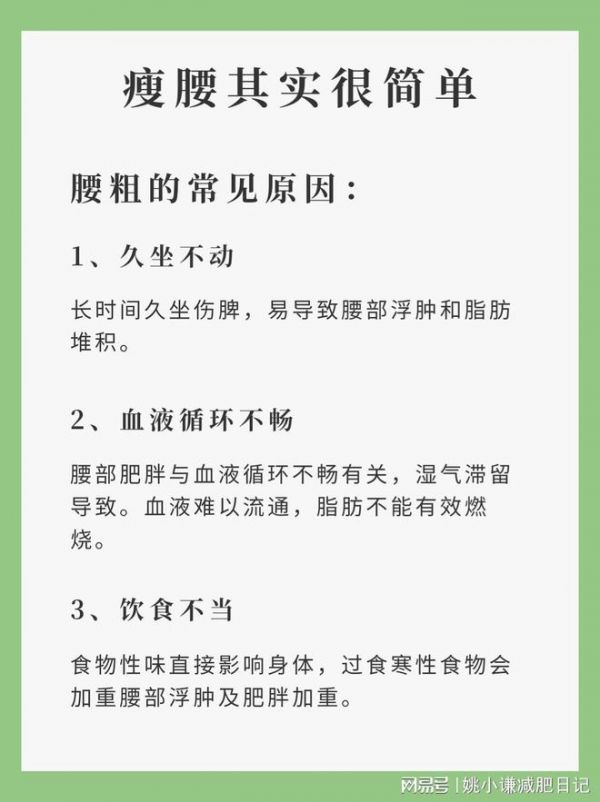 瘦腰其实很简单

腰粗的常见原因：

1、久坐不动

长时间久坐伤脾，易导致腰部浮肿和脂肪堆积。

2、血液循环不畅

腰部肥胖与血液循环不畅有关，湿气滞留导致。血液难以流通，脂肪不能有效燃烧。

3、饮食不当

食物性味直接影响身体，过食寒性食物会加重腰部浮肿及肥胖加重。

网易号 | 姚小谦减肥日记